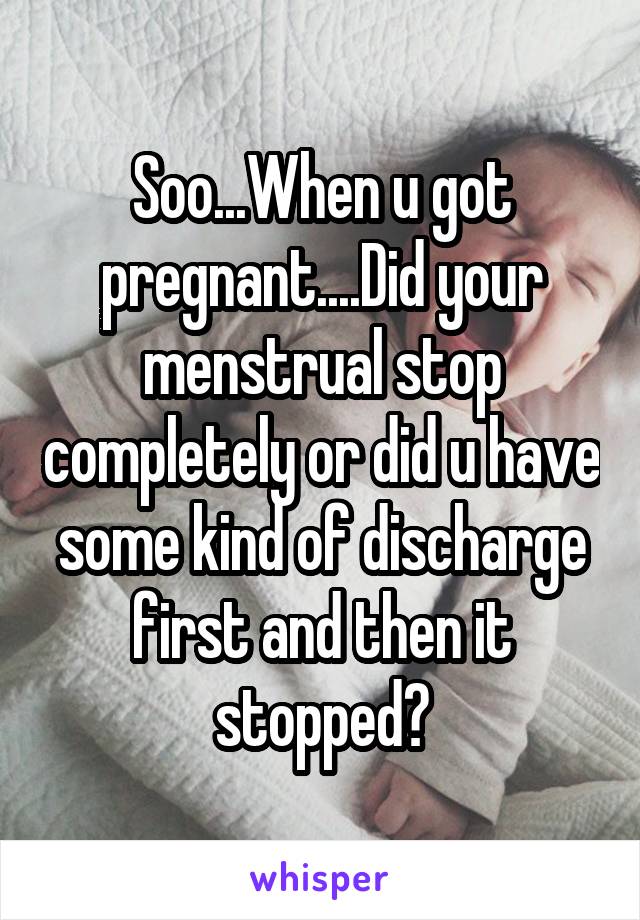 Soo...When u got pregnant....Did your menstrual stop completely or did u have some kind of discharge first and then it stopped?

whisper